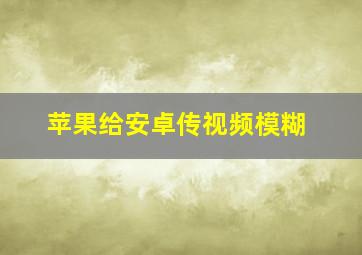 苹果给安卓传视频模糊